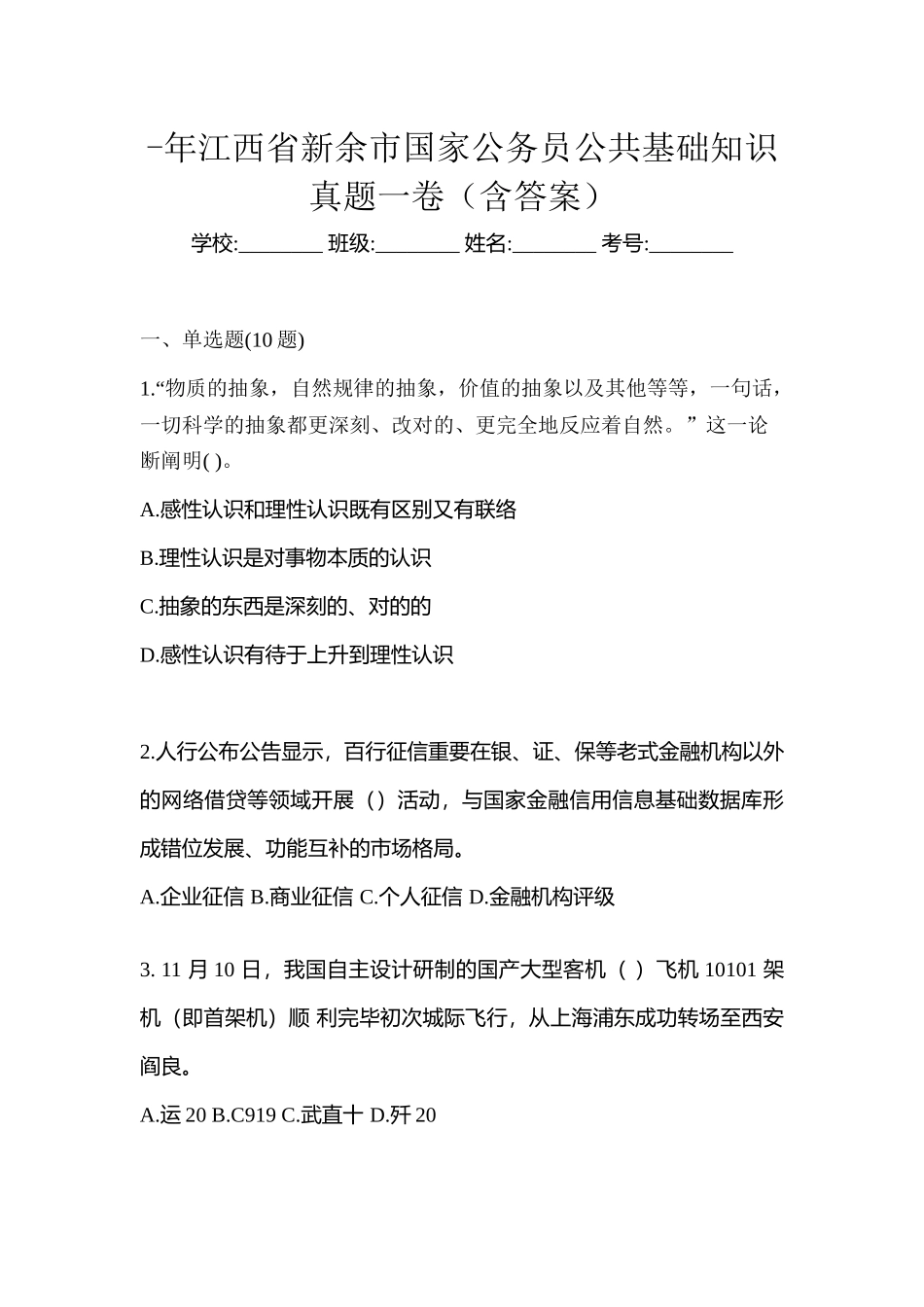 -年江西省新余市国家公务员公共基础知识真题一卷（含答案）

学校:________ 班级:________ 姓名:________ 考号:________

一、单选题(10 题)

1.“物质的抽象，自然规律的抽象，价值的抽象以及其他等等，一句话，一切科学的抽象都更深刻、改对的、更完全地反应着自然。” 这一论断阐明( )。

A.感性认识和理性认识既有区别又有联络

B.理性认识是对事物本质的认识

C.抽象的东西是深刻的、对的的

D.感性认识有待于上升到理性认识

2.人行公布公告显示，百行征信重要在银、证、保等老式金融机构以外的网络借贷等领域开展（）活动，与国家金融信用信息基础数据库形成错位发展、功能互补的市场格局。

A.企业征信 B.商业征信 C.个人征信 D.金融机构评级

3. 11 月 10 日，我国自主设计研制的国产大型客机（ ）飞机 10101 架机（即首架机）顺 利完毕初次城际飞行，从上海浦东成功转场至西安阎良。

A.运 20 B.C919 C.武直十 D.歼 20